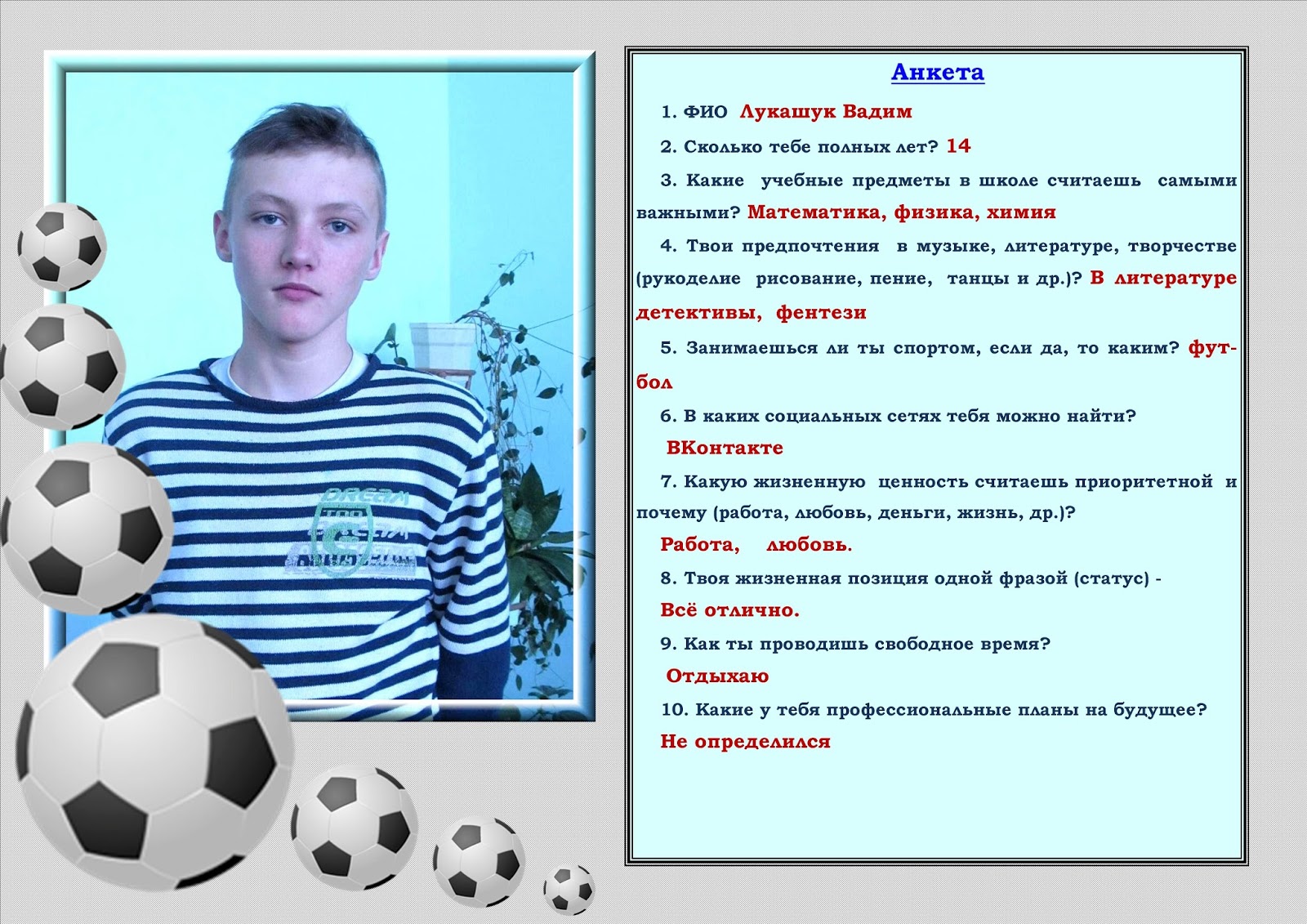 Анкета

1. ФИО Лукашук Вадим

2. Сколько тебе полных лет? 14

3. Какие учебные предметы в школе считаешь самыми важными? Математика, физика, химия

4. Твои предпочтения в музыке, литературе, творчестве (рукоделие рисование, пение, танцы и др.)? В литературе детективы, фентези

5. Занимаешься ли ты спортом, если да, то каким? футбол

6. В каких социальных сетях тебя можно найти?

ВКонтакте

7. Какую жизненную ценность считаешь приоритетной и почему (работа, любовь, деньги, жизнь, др.)?

Работа, любовь.

8. Твоя жизненная позиция одной фразой (статус) -

Всё отлично.

9. Как ты проводишь свободное время?

Отдыхаю

10. Какие у тебя профессиональные планы на будущее?

Не определился